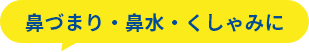 鼻づまり・鼻水・くしゃみに